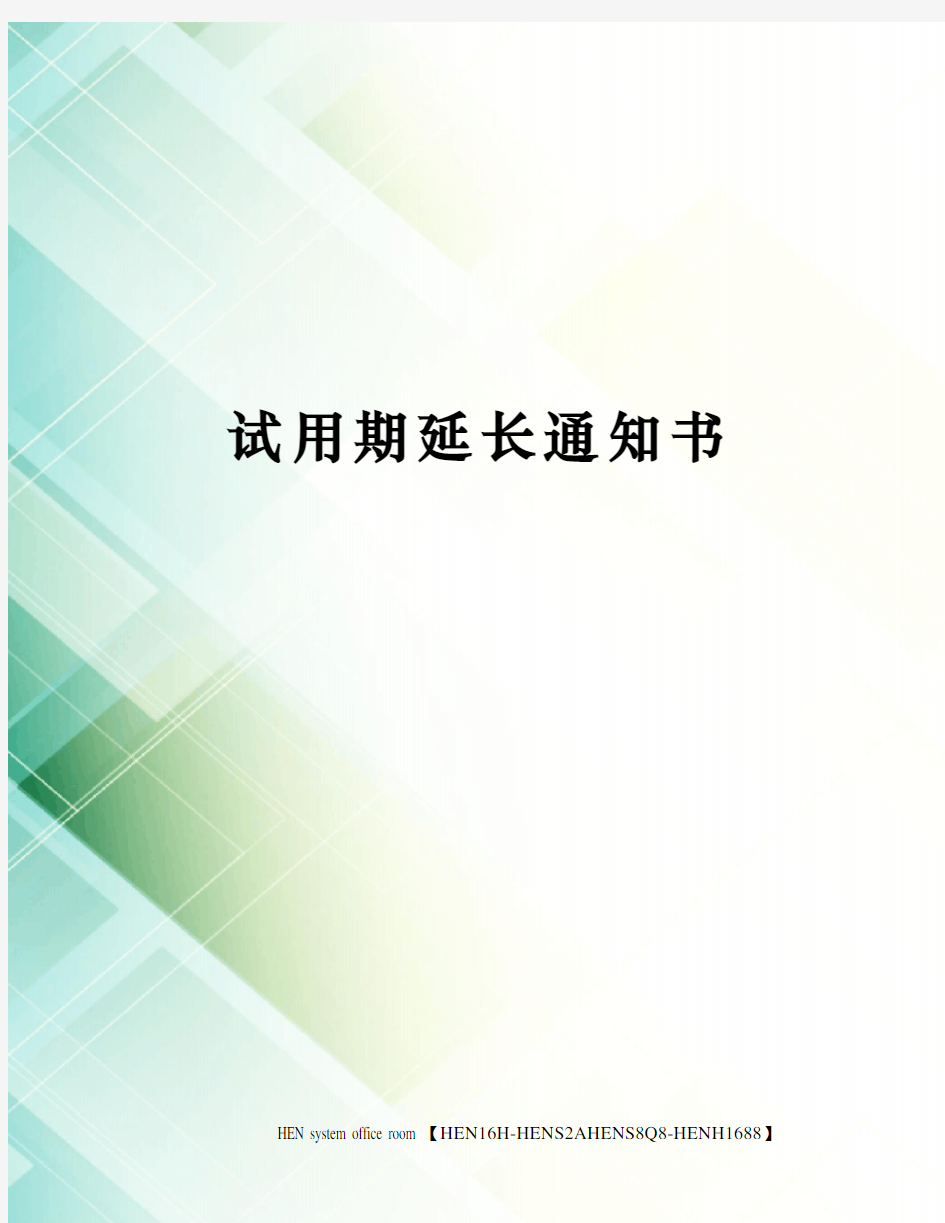 试用期延长通知书

HEN system office room 【HEN16H-HENS2AHENS8Q8-HENH1688】